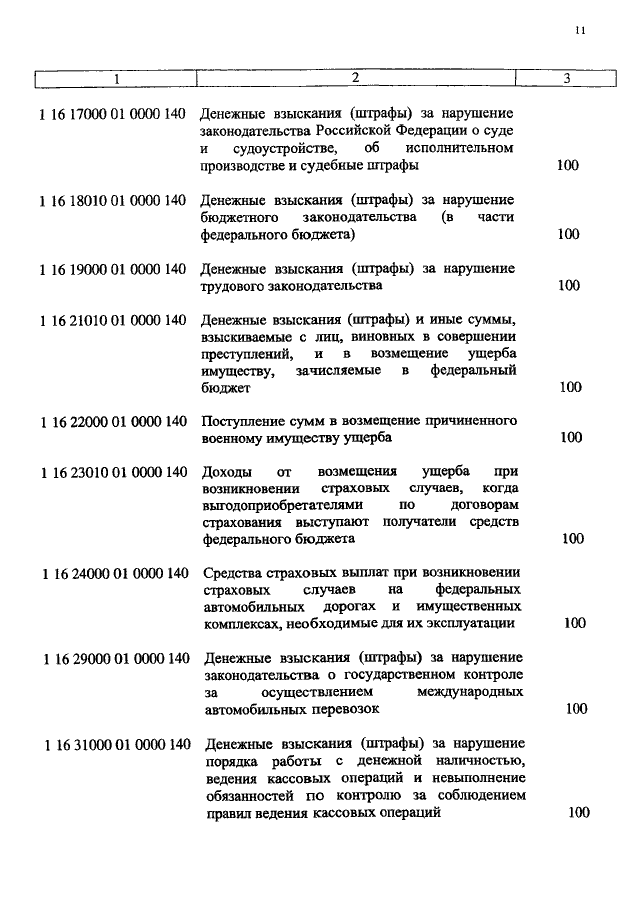 11

| 1 | 2 | 3 |
|---|---|---|
| 1 16 17000 01 0000 140 | Денежные взыскания (штрафы) за нарушение законодательства Российской Федерации о суде и судоустройстве, об исполнительном производстве и судебные штрафы | 100 |
| 1 16 18010 01 0000 140 | Денежные взыскания (штрафы) за нарушение бюджетного законодательства (в части федерального бюджета) | 100 |
| 1 16 19000 01 0000 140 | Денежные взыскания (штрафы) за нарушение трудового законодательства | 100 |
| 1 16 21010 01 0000 140 | Денежные взыскания (штрафы) и иные суммы, взыскиваемые с лиц, виновных в совершении преступлений, и в возмещение ущерба имуществу, зачисляемые в федеральный бюджет | 100 |
| 1 16 22000 01 0000 140 | Поступление сумм в возмещение причиненного военному имуществу ущерба | 100 |
| 1 16 23010 01 0000 140 | Доходы от возмещения ущерба при возникновении страховых случаев, когда выгодоприобретателями по договорам страхования выступают получатели средств федерального бюджета | 100 |
| 1 16 24000 01 0000 140 | Средства страховых выплат при возникновении страховых случаев на федеральных автомобильных дорогах и имущественных комплексах, необходимые для их эксплуатации | 100 |
| 1 16 29000 01 0000 140 | Денежные взыскания (штрафы) за нарушение законодательства о государственном контроле за осуществлением международных автомобильных перевозок | 100 |
| 1 16 31000 01 0000 140 | Денежные взыскания (штрафы) за нарушение порядка работы с денежной наличностью, ведения кассовых операций и невыполнение обязанностей по контролю за соблюдением правил ведения кассовых операций | 100 |